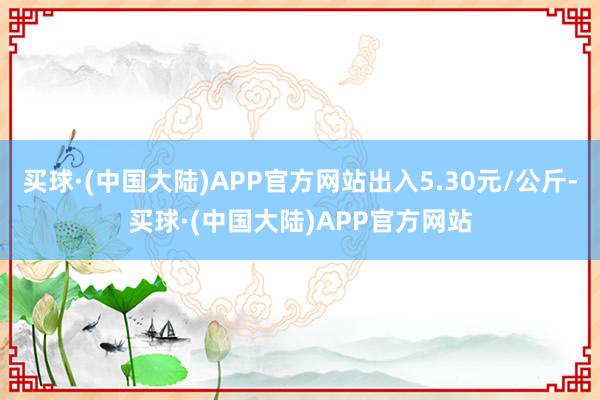 买球·(中国大陆)APP官方网站出入5.30元/公斤-买球·(中国大陆)APP官方网站